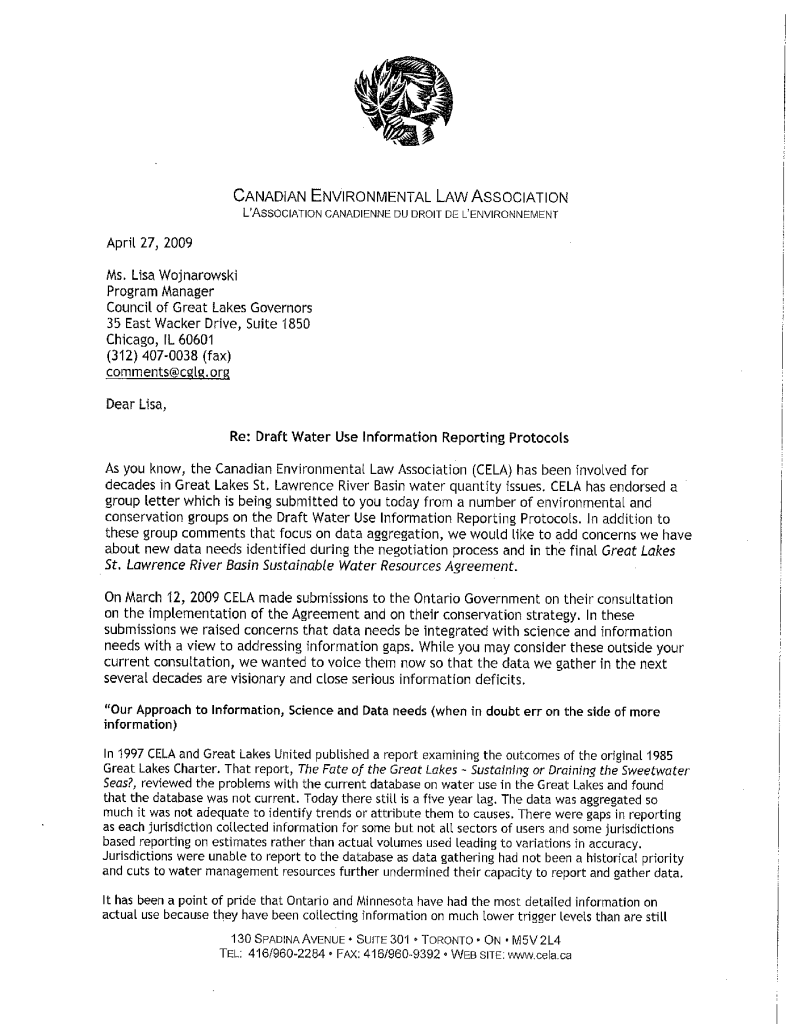 CANADIAN ENVIRONMENTAL LAW ASSOCIATION
L'ASSOCIATION CANADIENNE DU DROIT DE L'ENVIRONNEMENT

April 27, 2009

Ms. Lisa Wojnarowski
Program Manager
Council of Great Lakes Governors
35 East Wacker Drive, Suite 1850
Chicago, IL 60601
(312) 407-0038 (fax)
comments@cglg.org

Dear Lisa,

Re: Draft Water Use Information Reporting Protocols

As you know, the Canadian Environmental Law Association (CELA) has been involved for decades in Great Lakes St. Lawrence River Basin water quantity issues. CELA has endorsed a group letter which is being submitted to you today from a number of environmental and conservation groups on the Draft Water Use Information Reporting Protocols. In addition to these group comments that focus on data aggregation, we would like to add concerns we have about new data needs identified during the negotiation process and in the final Great Lakes St. Lawrence River Basin Sustainable Water Resources Agreement.

On March 12, 2009 CELA made submissions to the Ontario Government on their consultation on the implementation of the Agreement and on their conservation strategy. In these submissions we raised concerns that data needs be integrated with science and information needs with a view to addressing information gaps. While you may consider these outside your current consultation, we wanted to voice them now so that the data we gather in the next several decades are visionary and close serious information deficits.

"Our Approach to Information, Science and Data needs (when in doubt err on the side of more information)

In 1997 CELA and Great Lakes United published a report examining the outcomes of the original 1985 Great Lakes Charter. That report, The Fate of the Great Lakes - Sustaining or Draining the Sweetwater Seas?, reviewed the problems with the current database on water use in the Great Lakes and found that the database was not current. Today there still is a five year lag. The data was aggregated so much it was not adequate to identify trends or attribute them to causes. There were gaps in reporting as each jurisdiction collected information for some but not all sectors of users and some jurisdictions based reporting on estimates rather than actual volumes used leading to variations in accuracy. Jurisdictions were unable to report to the database as data gathering had not been a historical priority and cuts to water management resources further undermined their capacity to report and gather data.

It has been a point of pride that Ontario and Minnesota have had the most detailed information on actual use because they have been collecting information on much lower trigger levels than are still

130 SPADINA AVENUE • SUITE 301 • TORONTO • ON • M5V 2L4
TEL: 416/960-2284 • FAX: 416/960-9392 • WEB SITE: www.cela.ca